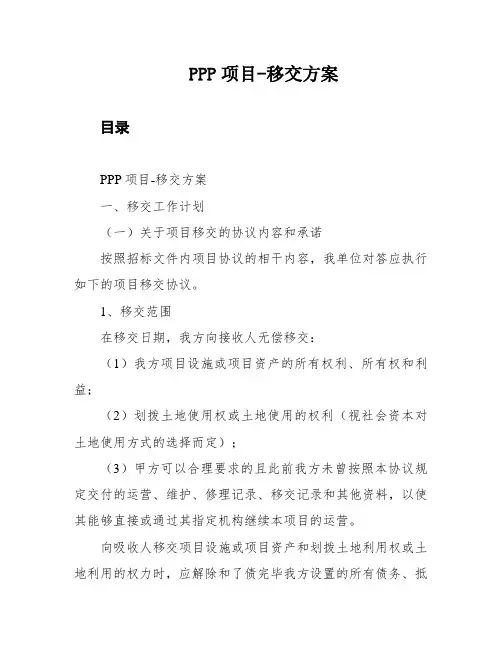 PPP 项目-移交方案

目录

PPP 项目-移交方案

一、移交工作计划

（一）关于项目移交的协议内容和承诺

按照招标文件内项目协议的相干内容，我单位对答应执行如下的项目移交协议。

1、移交范围

在移交日期，我方向接收人无偿移交：

（1）我方项目设施或项目资产的所有权利、所有权和利益；

（2）划拨土地使用权或土地使用的权利（视社会资本对土地使用方式的选择而定）；

（3）甲方可以合理要求的且此前我方未曾按照本协议规定交付的运营、维护、修理记录、移交记录和其他资料，以使其能够直接或通过其指定机构继续本项目的运营。

向吸收人移交项目设施或项目资产和划拨土地利用权或土地利用的权力时，应解除和了偿完毕我方设置的所有债务、抵